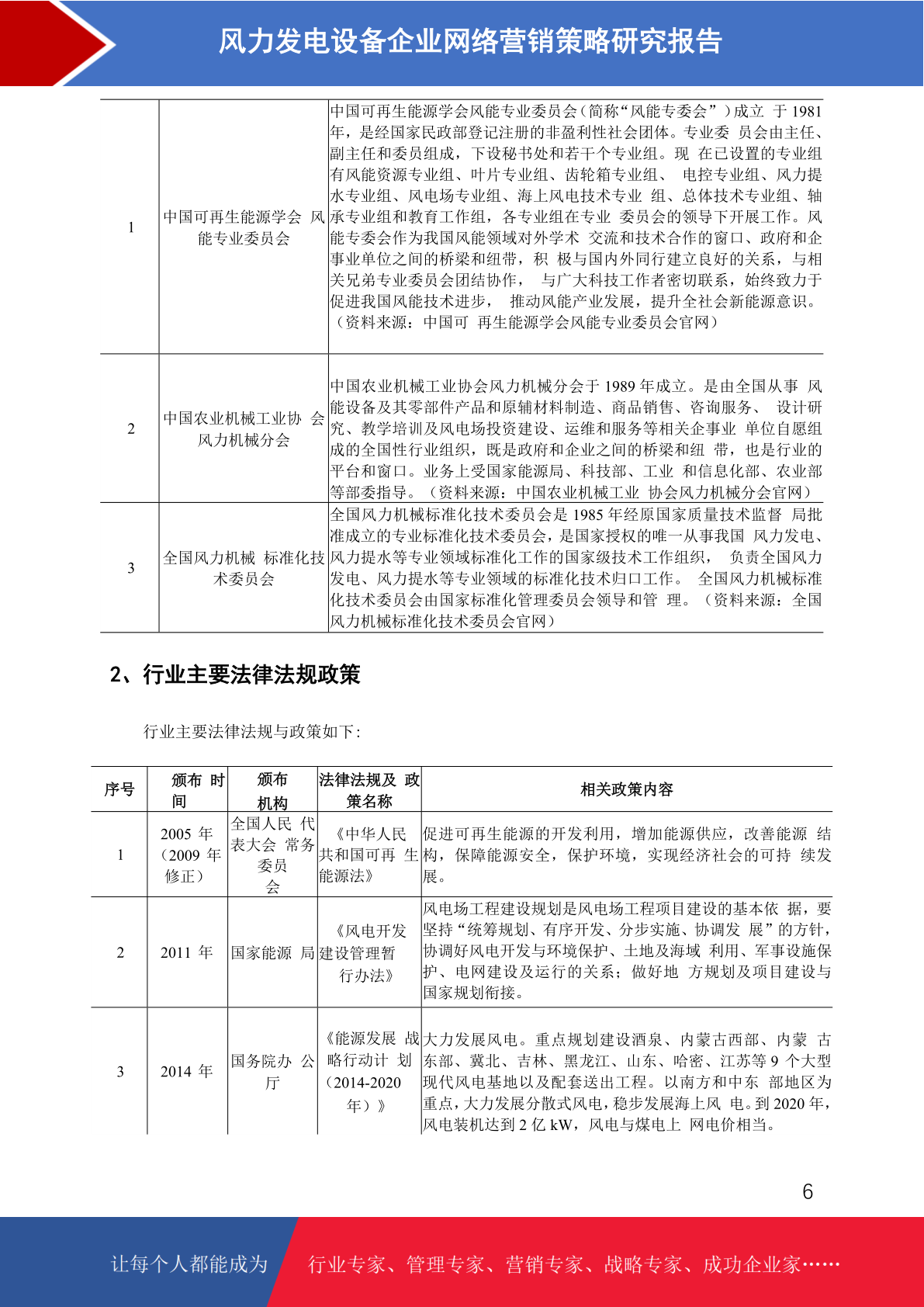 风力发电设备企业网络营销策略研究报告

| 1 | 中国可再生能源学会风能专业委员会 | 中国可再生能源学会风能专业委员会(简称“风能专委会”)成立于1981年，是经国家民政部登记注册的非盈利性社会团体。专业委员会由主任、副主任和委员组成，下设秘书处和若干个专业组。现在已设置的专业组有风能资源专业组、叶片专业组、齿轮箱专业组、电控专业组、风力提水专业组、风电场专业组、海上风电技术专业组、总体技术专业组、轴承专业组和教育工作组，各专业组在专业委员会的领导下开展工作。风能专委会作为我国风能领域对外学术交流和技术合作的窗口、政府和企事业单位之间的桥梁和纽带，积极与国内外同行建立良好的关系，与相关兄弟专业委员会团结协作，与广大科技工作者密切联系，始终致力于促进我国风能技术进步，推动风能产业发展，提升全社会新能源意识。(资料来源：中国可再生能源学会风能专业委员会官网) |
|---|---|---|
| 2 | 中国农业机械工业协会风力机械分会 | 中国农业机械工业协会风力机械分会于1989年成立。是由全国从事风能设备及其零部件产品和原辅材料制造、商品销售、咨询服务、设计研究、教学培训及风电场投资建设、运维和服务等相关企事业单位自愿组成的全国性行业组织，既是政府和企业之间的桥梁和纽带，也是行业的平台和窗口。业务上受国家能源局、科技部、工业和信息化部、农业部等部委指导。(资料来源：中国农业机械工业协会风力机械分会官网) |
| 3 | 全国风力机械标准化技术委员会 | 全国风力机械标准化技术委员会是1985年经原国家质量技术监督局批准成立的专业标准化技术委员会，是国家授权的唯一从事我国风力发电、风力提水等专业领域标准化工作的国家级技术工作组织，负责全国风力发电、风力提水等专业领域的标准化技术归口工作。全国风力机械标准化技术委员会由国家标准化管理委员会领导和管理。(资料来源：全国风力机械标准化技术委员会官网) |

2、行业主要法律法规政策

行业主要法律法规与政策如下:

| 序号 | 颁布时间 | 颁布机构 | 法律法规及政策名称 | 相关政策内容 |
|---|---|---|---|---|
| 1 | 2005年(2009年修正) | 全国人民代表大会常务委员会 | 《中华人民共和国可再生能源法》 | 促进可再生能源的开发利用，增加能源供应，改善能源结构，保障能源安全，保护环境，实现经济社会的可持续发展。 |
| 2 | 2011年 | 国家能源局 | 《风电开发建设管理暂行办法》 | 风电场工程建设规划是风电场工程项目建设的基本依据，要坚持“统筹规划、有序开发、分步实施、协调发展”的方针，协调好风电开发与环境保护、土地及海域利用、军事设施保护、电网建设及运行的关系；做好地方规划及项目建设与国家规划衔接。 |
| 3 | 2014年 | 国务院办公厅 | 《能源发展战略行动计划(2014-2020年)》 | 大力发展风电。重点规划建设酒泉、内蒙古西部、内蒙古东部、冀北、吉林、黑龙江、山东、哈密、江苏等9个大型现代风电基地以及配套送出工程。以南方和中东部地区为重点，大力发展分散式风电，稳步发展海上风电。到2020年，风电装机达到2亿kW，风电与煤电上网电价相当。 |

6

让每个人都能成为 行业专家、管理专家、营销专家、战略专家、成功企业家……